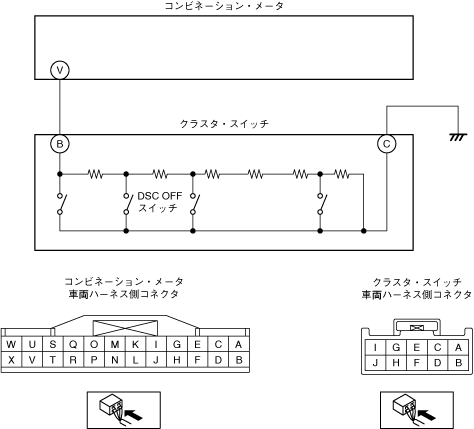 コンビネーション・メータ

V

クラスタ・スイッチ

B

C

DSC OFF
スイッチ

コンビネーション・メータ
車両ハーネス側コネクタ

| W | U | S | Q | O | M | K | I | G | E | C | A |
|---|---|---|---|---|---|---|---|---|---|---|---|
| X | V | T | R | P | N | L | J | H | F | D | B |

クラスタ・スイッチ
車両ハーネス側コネクタ

| I | G | E | C | A |
|---|---|---|---|---|
| J | H | F | D | B |